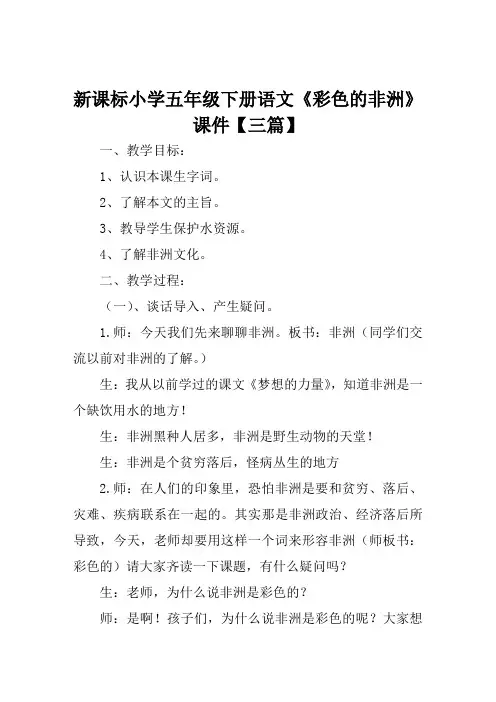 新课标小学五年级下册语文《彩色的非洲》课件【三篇】

一、教学目标：

1、认识本课生字词。

2、了解本文的主旨。

3、教导学生保护水资源。

4、了解非洲文化。

二、教学过程：

（一）、谈话导入、产生疑问。

1.师：今天我们先来聊聊非洲。板书：非洲（同学们交流以前对非洲的了解。）

生：我从以前学过的课文《梦想的力量》，知道非洲是一个缺饮用水的地方！

生：非洲黑种人居多，非洲是野生动物的天堂！

生：非洲是个贫穷落后，怪病丛生的地方

2.师：在人们的印象里，恐怕非洲是要和贫穷、落后、灾难、疾病联系在一起的。其实那是非洲政治、经济落后所导致，今天，老师却要用这样一个词来形容非洲（师板书：彩色的）请大家齐读一下课题，有什么疑问吗？

生：老师，为什么说非洲是彩色的？

师：是啊！孩子们，为什么说非洲是彩色的呢？大家想